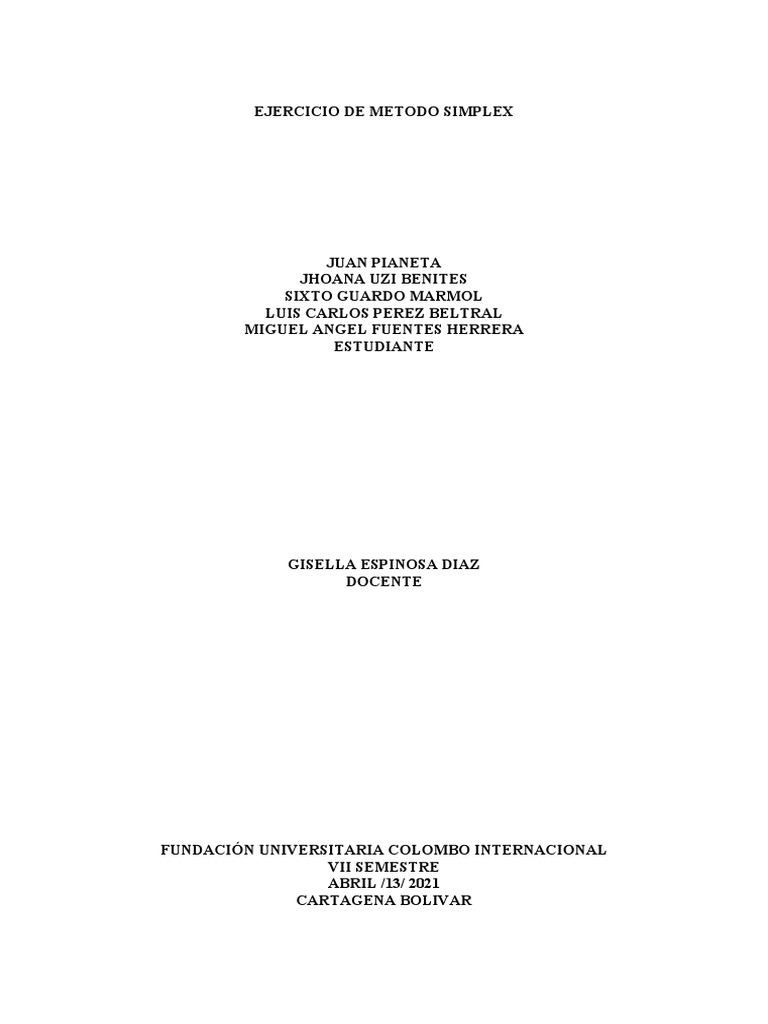 EJERCICIO DE METODO SIMPLEX

JUAN PIANETA
JHOANA UZI BENITES
SIXTO GUARDO MARMOL
LUIS CARLOS PEREZ BELTRAL
MIGUEL ANGEL FUENTES HERRERA
ESTUDIANTE

GISELLA ESPINOSA DIAZ
DOCENTE

FUNDACIÓN UNIVERSITARIA COLOMBO INTERNACIONAL
VII SEMESTRE
ABRIL /13/ 2021
CARTAGENA BOLIVAR